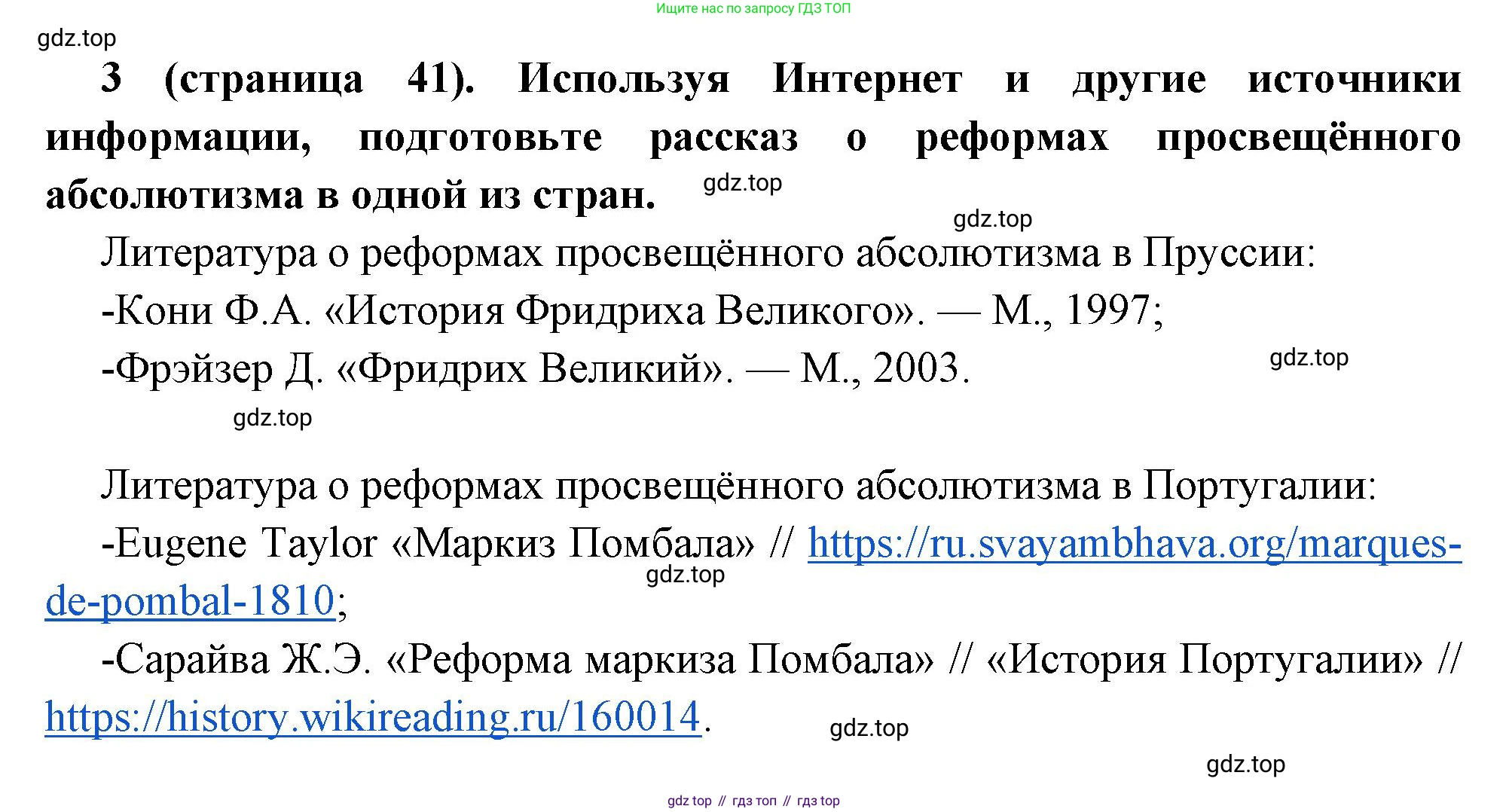 Ищите нас по запросу ГДЗ ТОП

gdz.top

3 (страница 41). Используя Интернет и другие источники информации, подготовьте рассказ о реформах просвещённого абсолютизма в одной из стран.

gdz.top

gdz.top

Литература о реформах просвещённого абсолютизма в Пруссии:

-Кони Ф.А. «История Фридриха Великого». — М., 1997;

-Фрэйзер Д. «Фридрих Великий». — М., 2003.

gdz.top

gdz.top

Литература о реформах просвещённого абсолютизма в Португалии:

-Eugene Taylor «Маркиз Помбала» // https://ru.svayambhava.org/marques-de-pombal-1810;

gdz.top

-Сарайва Ж.Э. «Реформа маркиза Помбала» // «История Португалии» // https://history.wikireading.ru/160014.

gdz.top

gdz.top

gdz top // гдз топ // гдз top